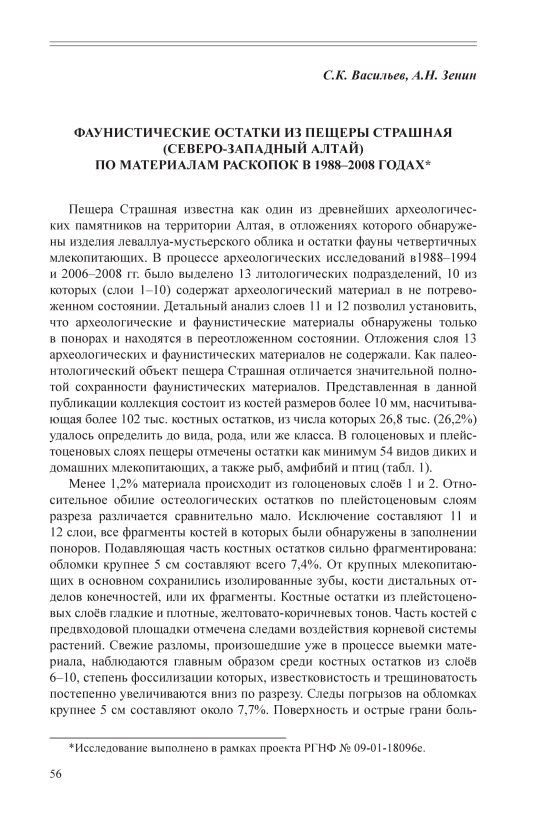 С.К. Васильев, А.Н. Зенин

ФАУНИСТИЧЕСКИЕ ОСТАТКИ ИЗ ПЕЩЕРЫ СТРАШНАЯ (СЕВЕРО-ЗАПАДНЫЙ АЛТАЙ) ПО МАТЕРИАЛАМ РАСКОПОК В 1988–2008 ГОДАХ*

Пещера Страшная известна как один из древнейших археологических памятников на территории Алтая, в отложениях которого обнаружены изделия леваллуа-мустьерского облика и остатки фауны четвертичных млекопитающих. В процессе археологических исследований в1988–1994 и 2006–2008 гг. было выделено 13 литологических подразделений, 10 из которых (слои 1–10) содержат археологический материал в не потревоженном состоянии. Детальный анализ слоев 11 и 12 позволил установить, что археологические и фаунистические материалы обнаружены только в понорах и находятся в переотложенном состоянии. Отложения слоя 13 археологических и фаунистических материалов не содержали. Как палеонтологический объект пещера Страшная отличается значительной полнотой сохранности фаунистических материалов. Представленная в данной публикации коллекция состоит из костей размеров более 10 мм, насчитывающая более 102 тыс. костных остатков, из числа которых 26,8 тыс. (26,2%) удалось определить до вида, рода, или же класса. В голоценовых и плейстоценовых слоях пещеры отмечены остатки как минимум 54 видов диких и домашних млекопитающих, а также рыб, амфибий и птиц (табл. 1).

Менее 1,2% материала происходит из голоценовых слоёв 1 и 2. Относительное обилие остеологических остатков по плейстоценовым слоям разреза различается сравнительно мало. Исключение составляют 11 и 12 слои, все фрагменты костей в которых были обнаружены в заполнении поноров. Подавляющая часть костных остатков сильно фрагментирована: обломки крупнее 5 см составляют всего 7,4%. От крупных млекопитающих в основном сохранились изолированные зубы, кости дистальных отделов конечностей, или их фрагменты. Костные остатки из плейстоценовых слоёв гладкие и плотные, желтовато-коричневых тонов. Часть костей с предвходовой площадки отмечена следами воздействия корневой системы растений. Свежие разломы, произошедшие уже в процессе выемки материала, наблюдаются главным образом среди костных остатков из слоёв 6–10, степень фоссилизации которых, известковистость и трещиноватость постепенно увеличиваются вниз по разрезу. Следы погрызов на обломках крупнее 5 см составляют около 7,7%. Поверхность и острые грани боль-

*Исследование выполнено в рамках проекта РГНФ № 09-01-18096е.

56